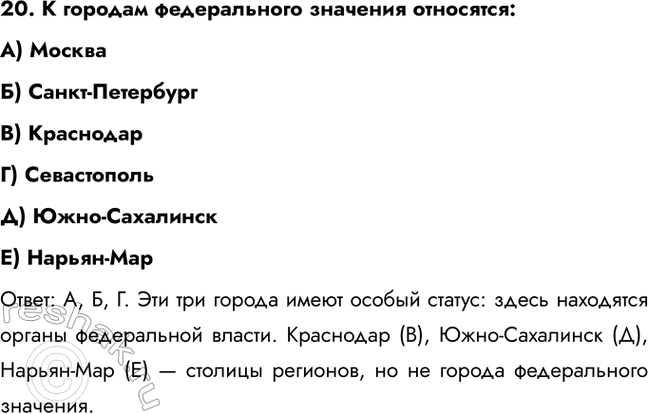 20. К городам федерального значения относятся:

А) Москва

Б) Санкт-Петербург

В) Краснодар

Г) Севастополь

Д) Южно-Сахалинск

Е) Нарьян-Мар

Ответ: А, Б, Г. Эти три города имеют особый статус: здесь находятся органы федеральной власти. Краснодар (В), Южно-Сахалинск (Д), Нарьян-Мар (Е) — столицы регионов, но не города федерального значения.

©reshak.ru